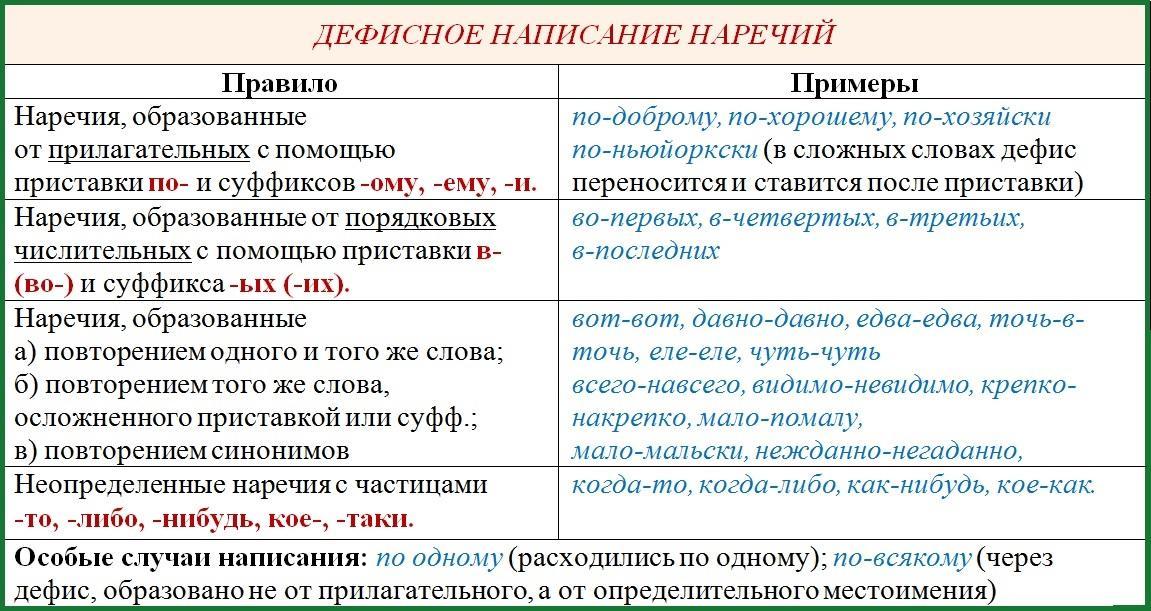 ДЕФИСНОЕ НАПИСАНИЕ НАРЕЧИЙ

| Правило | Примеры |
|---|---|
| Наречия, образованные от прилагательных с помощью приставки по- и суффиксов -ому, -ему, -и. | по-доброму, по-хорошему, по-хозяйски по-ньюйоркски (в сложных словах дефис переносится и ставится после приставки) |
| Наречия, образованные от порядковых числительных с помощью приставки в- (во-) и суффикса -ых (-их). | во-первых, в-четвертых, в-третьих, в-последних |
| Наречия, образованные а) повторением одного и того же слова; б) повторением того же слова, осложненного приставкой или суфф.; в) повторением синонимов | вот-вот, давно-давно, едва-едва, точь-в-точь, еле-еле, чуть-чуть всего-навсего, видимо-невидимо, крепко-накрепко, мало-помалу, мало-мальски, нежданно-негаданно, |
| Неопределенные наречия с частицами -то, -либо, -нибудь, кое-, -таки. | когда-то, когда-либо, как-нибудь, кое-как. |

Особые случаи написания: по одному (расходились по одному); по-всякому (через дефис, образовано не от прилагательного, а от определительного местоимения)